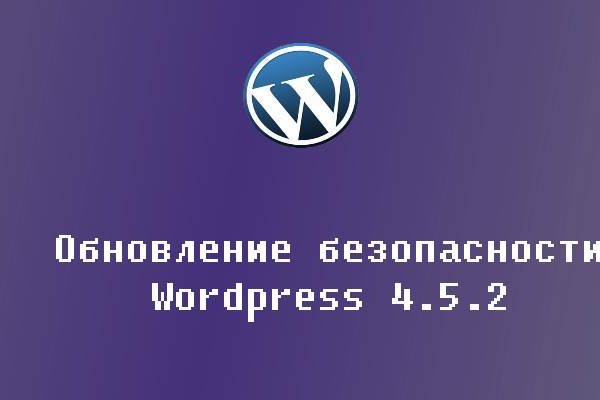 W

Обновление безопасности
Wordpress 4.5.2